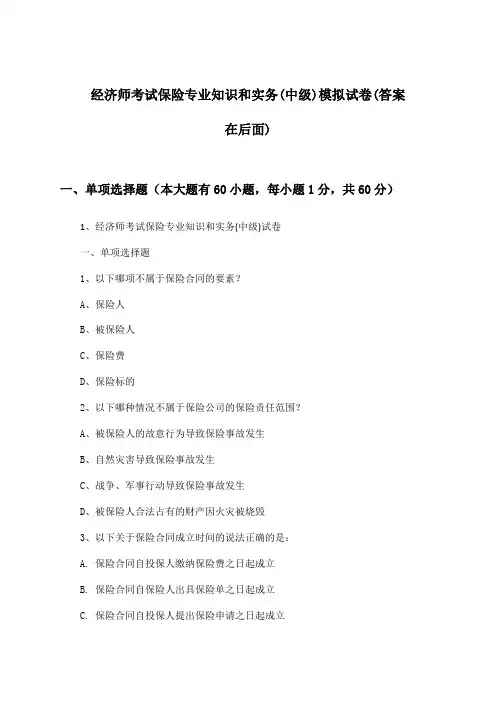 经济师考试保险专业知识和实务(中级)模拟试卷(答案在后面)

一、单项选择题（本大题有60小题，每小题1分，共60分）

1、经济师考试保险专业知识和实务(中级)试卷

一、单项选择题

1、以下哪项不属于保险合同的要素？

A、保险人

B、被保险人

C、保险费

D、保险标的

2、以下哪种情况不属于保险公司的保险责任范围？

A、被保险人的故意行为导致保险事故发生

B、自然灾害导致保险事故发生

C、战争、军事行动导致保险事故发生

D、被保险人合法占有的财产因火灾被烧毁

3、以下关于保险合同成立时间的说法正确的是：

A. 保险合同自投保人缴纳保险费之日起成立

B. 保险合同自保险人出具保险单之日起成立

C. 保险合同自投保人提出保险申请之日起成立